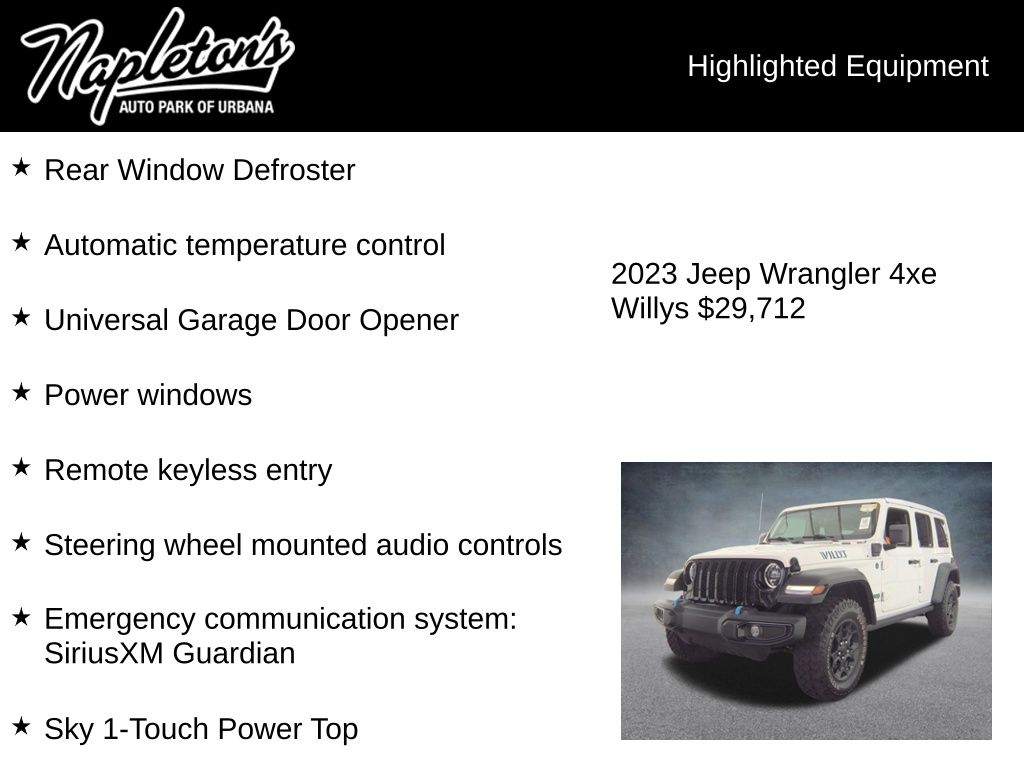 Napleton's
AUTO PARK OF URBANA

Highlighted Equipment

★ Rear Window Defroster

★ Automatic temperature control

★ Universal Garage Door Opener

★ Power windows

★ Remote keyless entry

★ Steering wheel mounted audio controls

★ Emergency communication system: SiriusXM Guardian

★ Sky 1-Touch Power Top

2023 Jeep Wrangler 4xe Willys $29,712

WILLYS